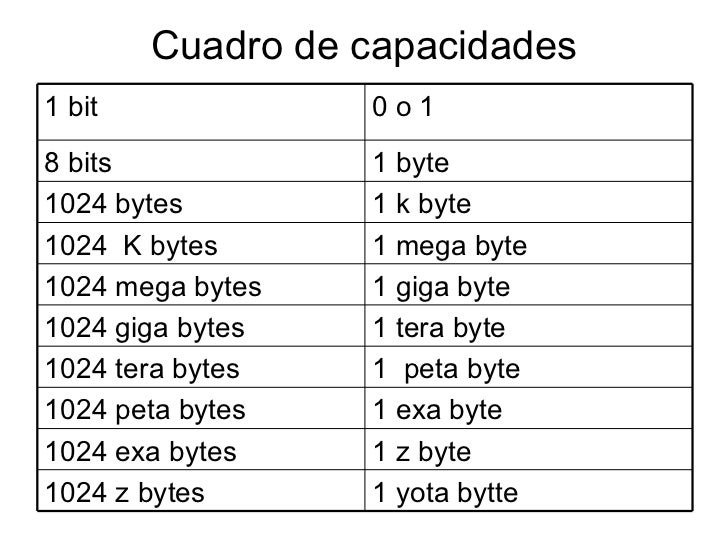 Cuadro de capacidades

| 1 bit | 0 o 1 |
|---|---|
| 8 bits | 1 byte |
| 1024 bytes | 1 k byte |
| 1024 K bytes | 1 mega byte |
| 1024 mega bytes | 1 giga byte |
| 1024 giga bytes | 1 tera byte |
| 1024 tera bytes | 1 peta byte |
| 1024 peta bytes | 1 exa byte |
| 1024 exa bytes | 1 z byte |
| 1024 z bytes | 1 yota bytte |